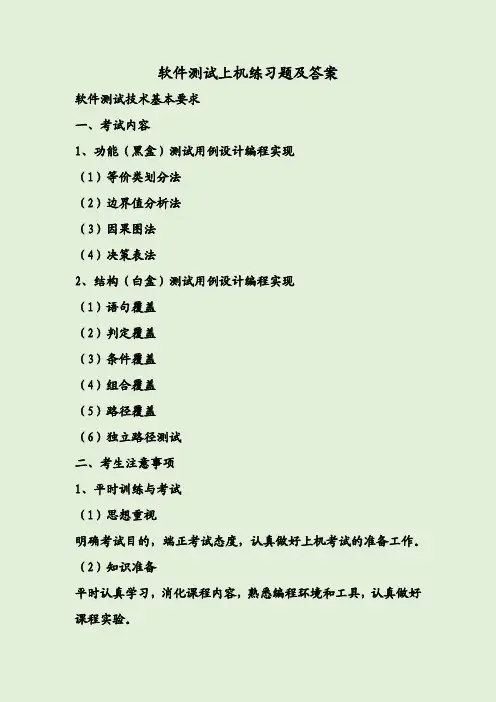 软件测试上机练习题及答案

软件测试技术基本要求

一、考试内容

1、功能（黑盒）测试用例设计编程实现

（1）等价类划分法

（2）边界值分析法

（3）因果图法

（4）决策表法

2、结构（白盒）测试用例设计编程实现

（1）语句覆盖

（2）判定覆盖

（3）条件覆盖

（4）组合覆盖

（5）路径覆盖

（6）独立路径测试

二、考生注意事项

1、平时训练与考试

（1）思想重视

明确考试目的，端正考试态度，认真做好上机考试的准备工作。

（2）知识准备

平时认真学习，消化课程内容，熟悉编程环境和工具，认真做好课程实验。